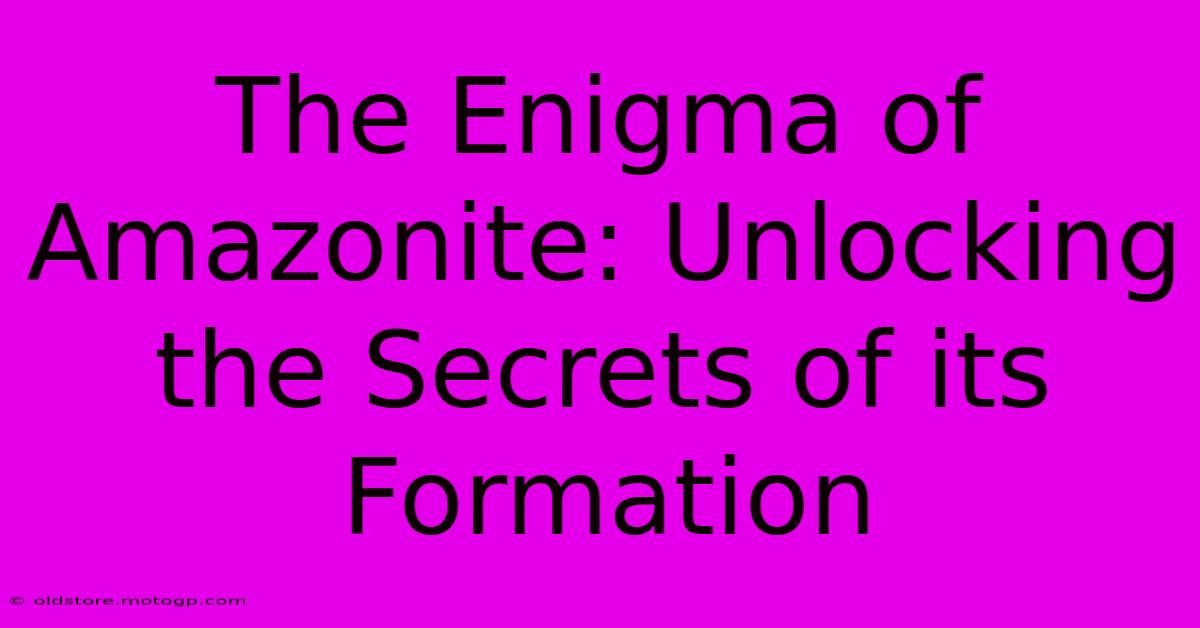 The Enigma of Amazonite: Unlocking the Secrets of its Formation

© oldstore.motogp.com